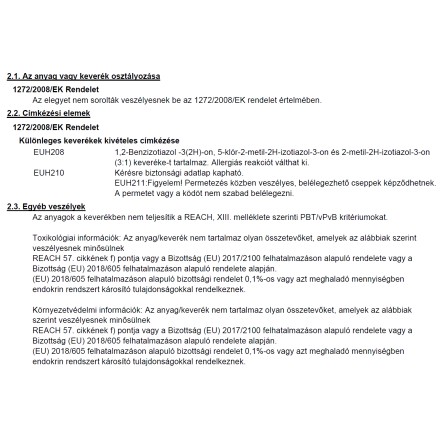 2.1. Az anyag vagy keverék osztályozása

1272/2008/EK Rendelet

Az elegyet nem sorolták veszélyesnek be az 1272/2008/EK rendelet értelmében.

2.2. Címkézési elemek

1272/2008/EK Rendelet

Különleges keverékek kivételes címkézése

EUH208 1,2-Benzizotiazol -3(2H)-on, 5-klór-2-metil-2H-izotiazol-3-on és 2-metil-2H-izotiazol-3-on (3:1) keveréke-t tartalmaz. Allergiás reakciót válthat ki.

EUH210 Kérésre biztonsági adatlap kapható.

EUH211:Figyelem! Permetezés közben veszélyes, belélegezhető cseppek képződhetnek. A permetet vagy a ködöt nem szabad belélegezni.

2.3. Egyéb veszélyek

Az anyagok a keverékben nem teljesítik a REACH, XIII. melléklete szerinti PBT/vPvB kritériumokat.

Toxikológiai információk: Az anyag/keverék nem tartalmaz olyan összetevőket, amelyek az alábbiak szerint veszélyesnek minősülnek
REACH 57. cikkének f) pontja vagy a Bizottság (EU) 2017/2100 felhatalmazáson alapuló rendelete vagy a Bizottság (EU) 2018/605 felhatalmazáson alapuló rendelete alapján.
(EU) 2018/605 felhatalmazáson alapuló bizottsági rendelet 0,1%-os vagy azt meghaladó mennyiségben endokrin rendszert károsító tulajdonságokkal rendelkeznek.

Környezetvédelmi információk: Az anyag/keverék nem tartalmaz olyan összetevőket, amelyek az alábbiak szerint veszélyesnek minősülnek
REACH 57. cikkének f) pontja vagy a Bizottság (EU) 2017/2100 felhatalmazáson alapuló rendelete vagy a Bizottság (EU) 2018/605 felhatalmazáson alapuló rendelete alapján.
(EU) 2018/605 felhatalmazáson alapuló bizottsági rendelet 0,1%-os vagy azt meghaladó mennyiségben endokrin rendszert károsító tulajdonságokkal rendelkeznek.